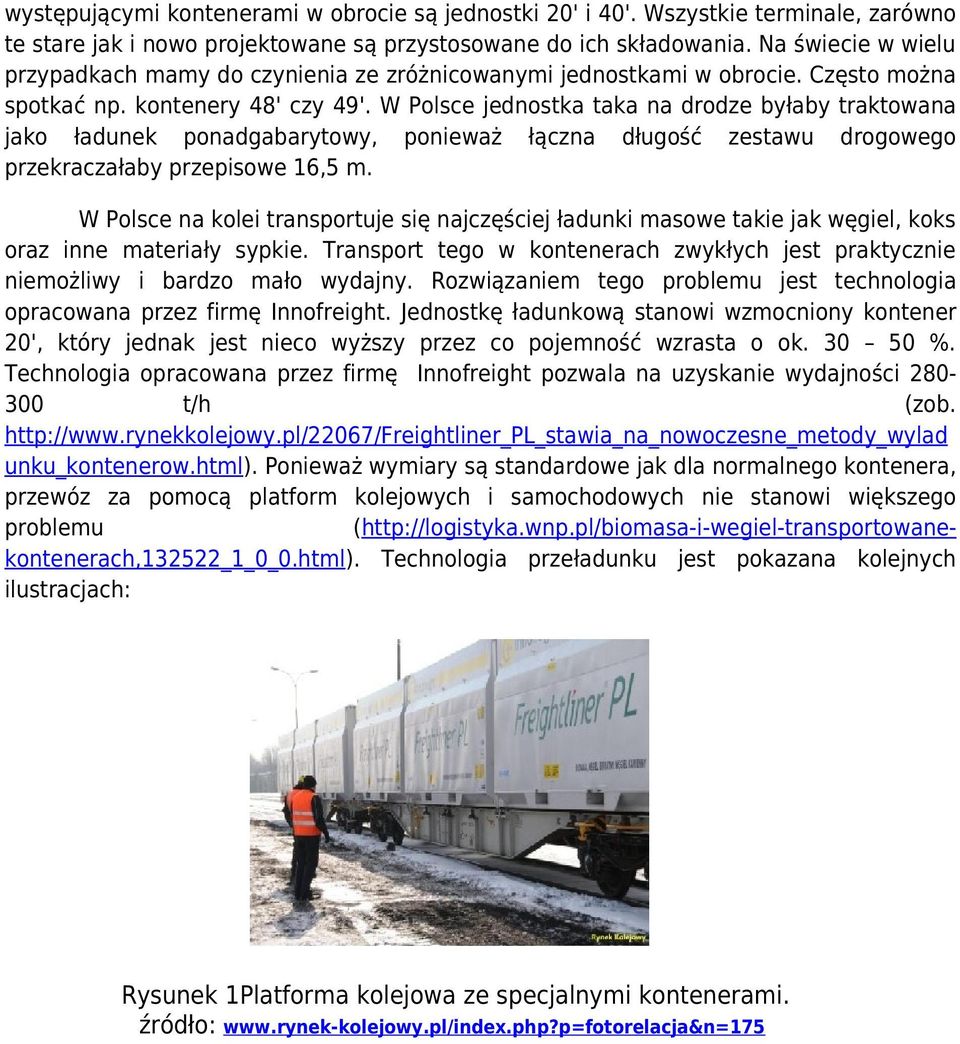 występującymi kontenerami w obrocie są jednostki 20' i 40'. Wszystkie terminale, zarówno te stare jak i nowo projektowane są przystosowane do ich składowania. Na świecie w wielu przypadkach mamy do czynienia ze zróżnicowanymi jednostkami w obrocie. Często można spotkać np. kontenery 48' czy 49'. W Polsce jednostka taka na drodze byłaby traktowana jako ładunek ponadgabarytowy, ponieważ łączna długość zestawu drogowego przekraczałaby przepisowe 16,5 m.

W Polsce na kolei transportuje się najczęściej ładunki masowe takie jak węgiel, koks oraz inne materiały sypkie. Transport tego w kontenerach zwykłych jest praktycznie niemożliwy i bardzo mało wydajny. Rozwiązaniem tego problemu jest technologia opracowana przez firmę Innofreight. Jednostkę ładunkową stanowi wzmocniony kontener 20', który jednak jest nieco wyższy przez co pojemność wzrasta o ok. 30 – 50 %. Technologia opracowana przez firmę Innofreight pozwala na uzyskanie wydajności 280-300 t/h (zob. http://www.rynekkolejowy.pl/22067/Freightliner_PL_stawia_na_nowoczesne_metody_wyladunku_kontenerow.html). Ponieważ wymiary są standardowe jak dla normalnego kontenera, przewóz za pomocą platform kolejowych i samochodowych nie stanowi większego problemu (http://logistyka.wnp.pl/biomasa-i-wegiel-transportowane-kontenerach,132522_1_0_0.html). Technologia przeładunku jest pokazana kolejnych ilustracjach:

Freightliner PL
Freightliner PL
Rynek Kolejowy

Rysunek 1Platforma kolejowa ze specjalnymi kontenerami.
źródło: www.rynek-kolejowy.pl/index.php?p=fotorelacja&n=175